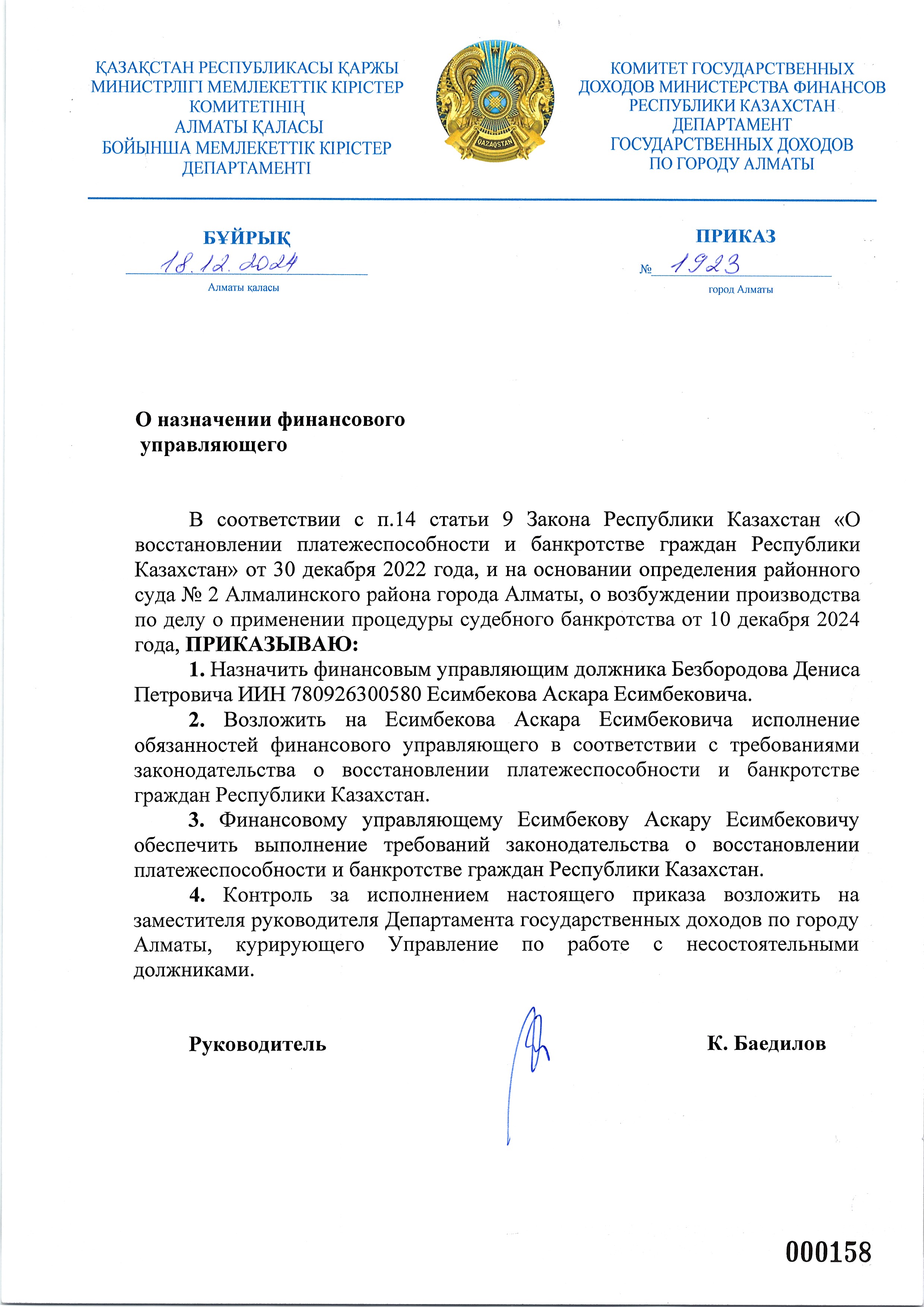 ҚАЗАҚСТАН РЕСПУБЛИКАСЫ ҚАРЖЫ МИНИСТРЛІГІ МЕМЛЕКЕТТІК КІРІСТЕР КОМИТЕТІНІҢ АЛМАТЫ ҚАЛАСЫ БОЙЫНША МЕМЛЕКЕТТІК КІРІСТЕР ДЕПАРТАМЕНТІ

QAZAQSTAN

КОМИТЕТ ГОСУДАРСТВЕННЫХ ДОХОДОВ МИНИСТЕРСТВА ФИНАНСОВ РЕСПУБЛИКИ КАЗАХСТАН ДЕПАРТАМЕНТ ГОСУДАРСТВЕННЫХ ДОХОДОВ ПО ГОРОДУ АЛМАТЫ

БҰЙРЫҚ
18.12.2024
Алматы қаласы

ПРИКАЗ
№ 1923
город Алматы

О назначении финансового управляющего

В соответствии с п.14 статьи 9 Закона Республики Казахстан «О восстановлении платежеспособности и банкротстве граждан Республики Казахстан» от 30 декабря 2022 года, и на основании определения районного суда № 2 Алмалинского района города Алматы, о возбуждении производства по делу о применении процедуры судебного банкротства от 10 декабря 2024 года, ПРИКАЗЫВАЮ:

1. Назначить финансовым управляющим должника Безбородова Дениса Петровича ИИН 780926300580 Есимбекова Аскара Есимбековича.

2. Возложить на Есимбекова Аскара Есимбековича исполнение обязанностей финансового управляющего в соответствии с требованиями законодательства о восстановлении платежеспособности и банкротстве граждан Республики Казахстан.

3. Финансовому управляющему Есимбекову Аскару Есимбековичу обеспечить выполнение требований законодательства о восстановлении платежеспособности и банкротстве граждан Республики Казахстан.

4. Контроль за исполнением настоящего приказа возложить на заместителя руководителя Департамента государственных доходов по городу Алматы, курирующего Управление по работе с несостоятельными должниками.

Руководитель К. Баедилов

000158